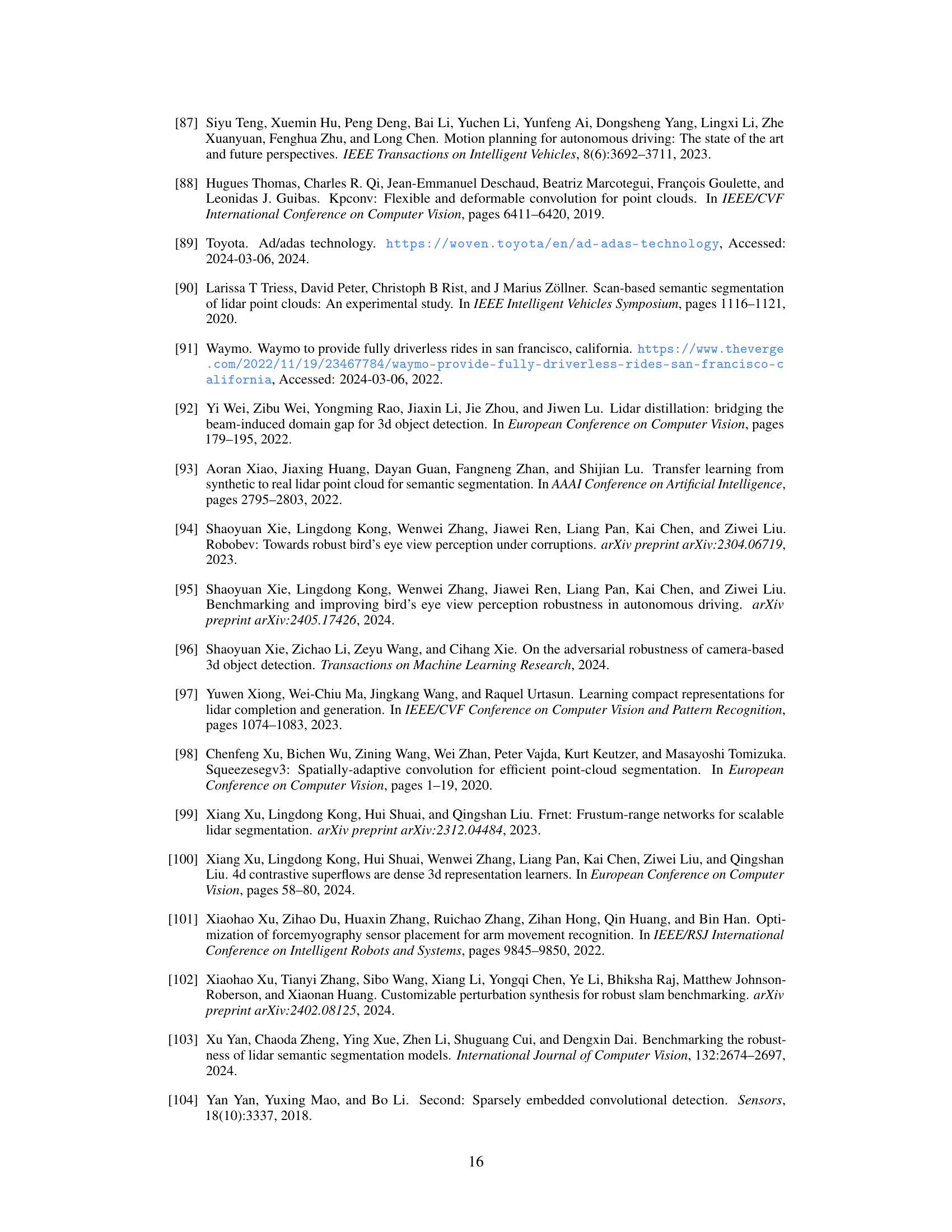 [87] Siyu Teng, Xuemin Hu, Peng Deng, Bai Li, Yuchen Li, Yunfeng Ai, Dongsheng Yang, Lingxi Li, Zhe Xuanyuan, Fenghua Zhu, and Long Chen. Motion planning for autonomous driving: The state of the art and future perspectives. IEEE Transactions on Intelligent Vehicles, 8(6):3692–3711, 2023.

[88] Hugues Thomas, Charles R. Qi, Jean-Emmanuel Deschaud, Beatriz Marcotegui, François Goulette, and Leonidas J. Guibas. Kpconv: Flexible and deformable convolution for point clouds. In IEEE/CVF International Conference on Computer Vision, pages 6411–6420, 2019.

[89] Toyota. Ad/adas technology. https://woven.toyota/en/ad-adas-technology, Accessed: 2024-03-06, 2024.

[90] Larissa T Triess, David Peter, Christoph B Rist, and J Marius Zöllner. Scan-based semantic segmentation of lidar point clouds: An experimental study. In IEEE Intelligent Vehicles Symposium, pages 1116–1121, 2020.

[91] Waymo. Waymo to provide fully driverless rides in san francisco, california. https://www.theverge.com/2022/11/19/23467784/waymo-provide-fully-driverless-rides-san-francisco-california, Accessed: 2024-03-06, 2022.

[92] Yi Wei, Zibu Wei, Yongming Rao, Jiaxin Li, Jie Zhou, and Jiwen Lu. Lidar distillation: bridging the beam-induced domain gap for 3d object detection. In European Conference on Computer Vision, pages 179–195, 2022.

[93] Aoran Xiao, Jiaxing Huang, Dayan Guan, Fangneng Zhan, and Shijian Lu. Transfer learning from synthetic to real lidar point cloud for semantic segmentation. In AAAI Conference on Artificial Intelligence, pages 2795–2803, 2022.

[94] Shaoyuan Xie, Lingdong Kong, Wenwei Zhang, Jiawei Ren, Liang Pan, Kai Chen, and Ziwei Liu. Robobev: Towards robust bird's eye view perception under corruptions. arXiv preprint arXiv:2304.06719, 2023.

[95] Shaoyuan Xie, Lingdong Kong, Wenwei Zhang, Jiawei Ren, Liang Pan, Kai Chen, and Ziwei Liu. Benchmarking and improving bird's eye view perception robustness in autonomous driving. arXiv preprint arXiv:2405.17426, 2024.

[96] Shaoyuan Xie, Zichao Li, Zeyu Wang, and Cihang Xie. On the adversarial robustness of camera-based 3d object detection. Transactions on Machine Learning Research, 2024.

[97] Yuwen Xiong, Wei-Chiu Ma, Jingkang Wang, and Raquel Urtasun. Learning compact representations for lidar completion and generation. In IEEE/CVF Conference on Computer Vision and Pattern Recognition, pages 1074–1083, 2023.

[98] Chenfeng Xu, Bichen Wu, Zining Wang, Wei Zhan, Peter Vajda, Kurt Keutzer, and Masayoshi Tomizuka. Squeezesegv3: Spatially-adaptive convolution for efficient point-cloud segmentation. In European Conference on Computer Vision, pages 1–19, 2020.

[99] Xiang Xu, Lingdong Kong, Hui Shuai, and Qingshan Liu. Frnet: Frustum-range networks for scalable lidar segmentation. arXiv preprint arXiv:2312.04484, 2023.

[100] Xiang Xu, Lingdong Kong, Hui Shuai, Wenwei Zhang, Liang Pan, Kai Chen, Ziwei Liu, and Qingshan Liu. 4d contrastive superflows are dense 3d representation learners. In European Conference on Computer Vision, pages 58–80, 2024.

[101] Xiaohao Xu, Zihao Du, Huaxin Zhang, Ruichao Zhang, Zihan Hong, Qin Huang, and Bin Han. Optimization of forcemyography sensor placement for arm movement recognition. In IEEE/RSJ International Conference on Intelligent Robots and Systems, pages 9845–9850, 2022.

[102] Xiaohao Xu, Tianyi Zhang, Sibo Wang, Xiang Li, Yongqi Chen, Ye Li, Bhiksha Raj, Matthew Johnson-Roberson, and Xiaonan Huang. Customizable perturbation synthesis for robust slam benchmarking. arXiv preprint arXiv:2402.08125, 2024.

[103] Xu Yan, Chaoda Zheng, Ying Xue, Zhen Li, Shuguang Cui, and Dengxin Dai. Benchmarking the robustness of lidar semantic segmentation models. International Journal of Computer Vision, 132:2674–2697, 2024.

[104] Yan Yan, Yuxing Mao, and Bo Li. Second: Sparsely embedded convolutional detection. Sensors, 18(10):3337, 2018.

16